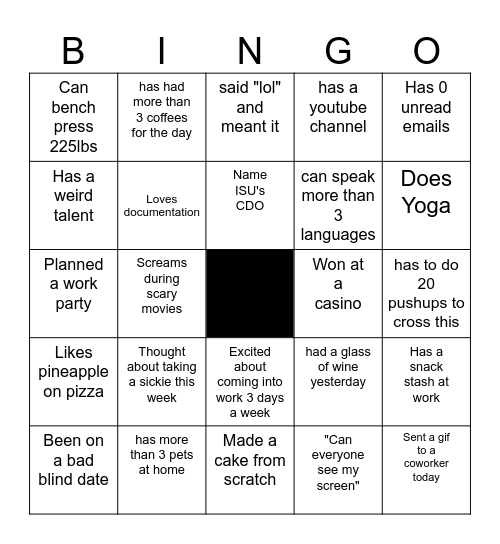 | B | I | N | G | O |
|---|---|---|---|---|
| Can bench press 225lbs | has had more than 3 coffees for the day | said "lol" and meant it | has a youtube channel | Has 0 unread emails |
| Has a weird talent | Loves documentation | Name ISU's CDO | can speak more than 3 languages | Does Yoga |
| Planned a work party | Screams during scary movies | | Won at a casino | has to do 20 pushups to cross this |
| Likes pineapple on pizza | Thought about taking a sickie this week | Excited about coming into work 3 days a week | had a glass of wine yesterday | Has a snack stash at work |
| Been on a bad blind date | has more than 3 pets at home | Made a cake from scratch | "Can everyone see my screen" | Sent a gif to a coworker today |